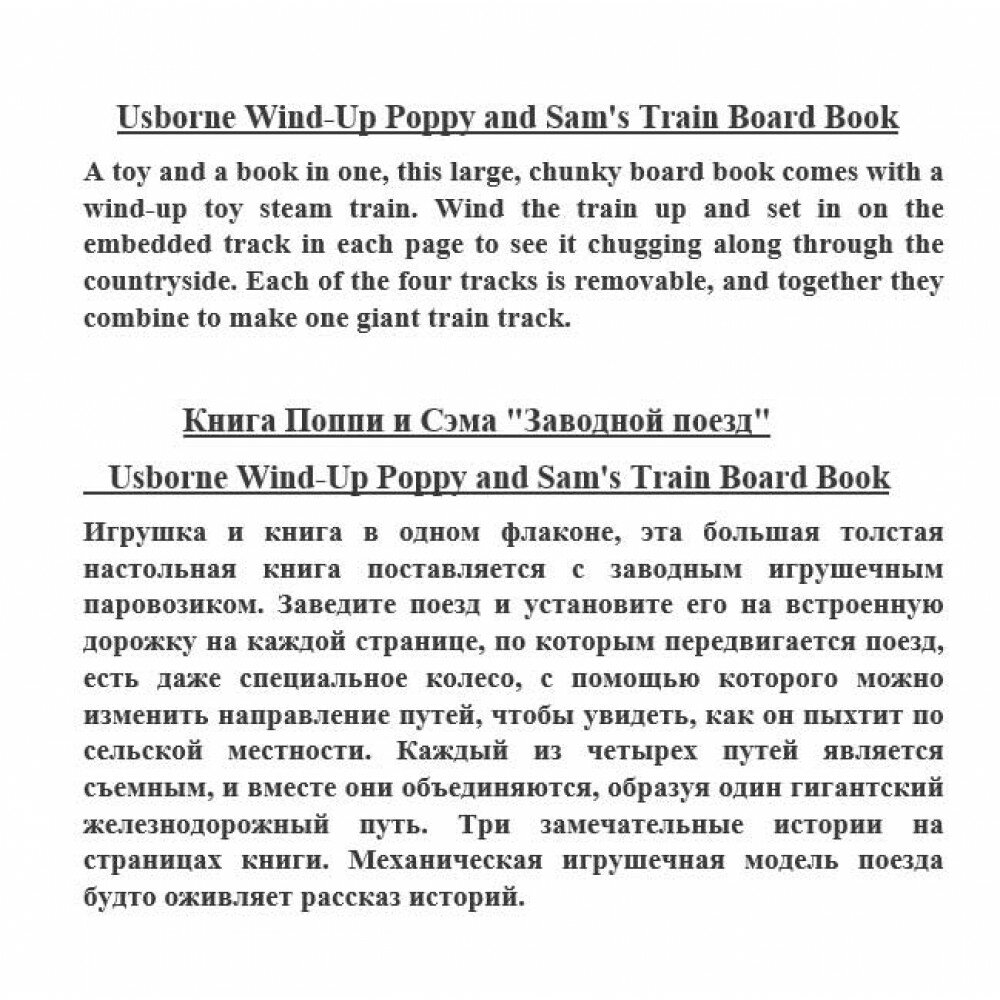 Usborne Wind-Up Poppy and Sam's Train Board Book

A toy and a book in one, this large, chunky board book comes with a wind-up toy steam train. Wind the train up and set in on the embedded track in each page to see it chugging along through the countryside. Each of the four tracks is removable, and together they combine to make one giant train track.

Книга Поппи и Сэма "Заводной поезд"

Usborne Wind-Up Poppy and Sam's Train Board Book

Игрушка и книга в одном флаконе, эта большая толстая настольная книга поставляется с заводным игрушечным паровозиком. Заведите поезд и установите его на встроенную дорожку на каждой странице, по которым передвигается поезд, есть даже специальное колесо, с помощью которого можно изменить направление путей, чтобы увидеть, как он пыхтит по сельской местности. Каждый из четырех путей является съемным, и вместе они объединяются, образуя один гигантский железнодорожный путь. Три замечательные истории на страницах книги. Механическая игрушечная модель поезда будто оживляет рассказ историй.